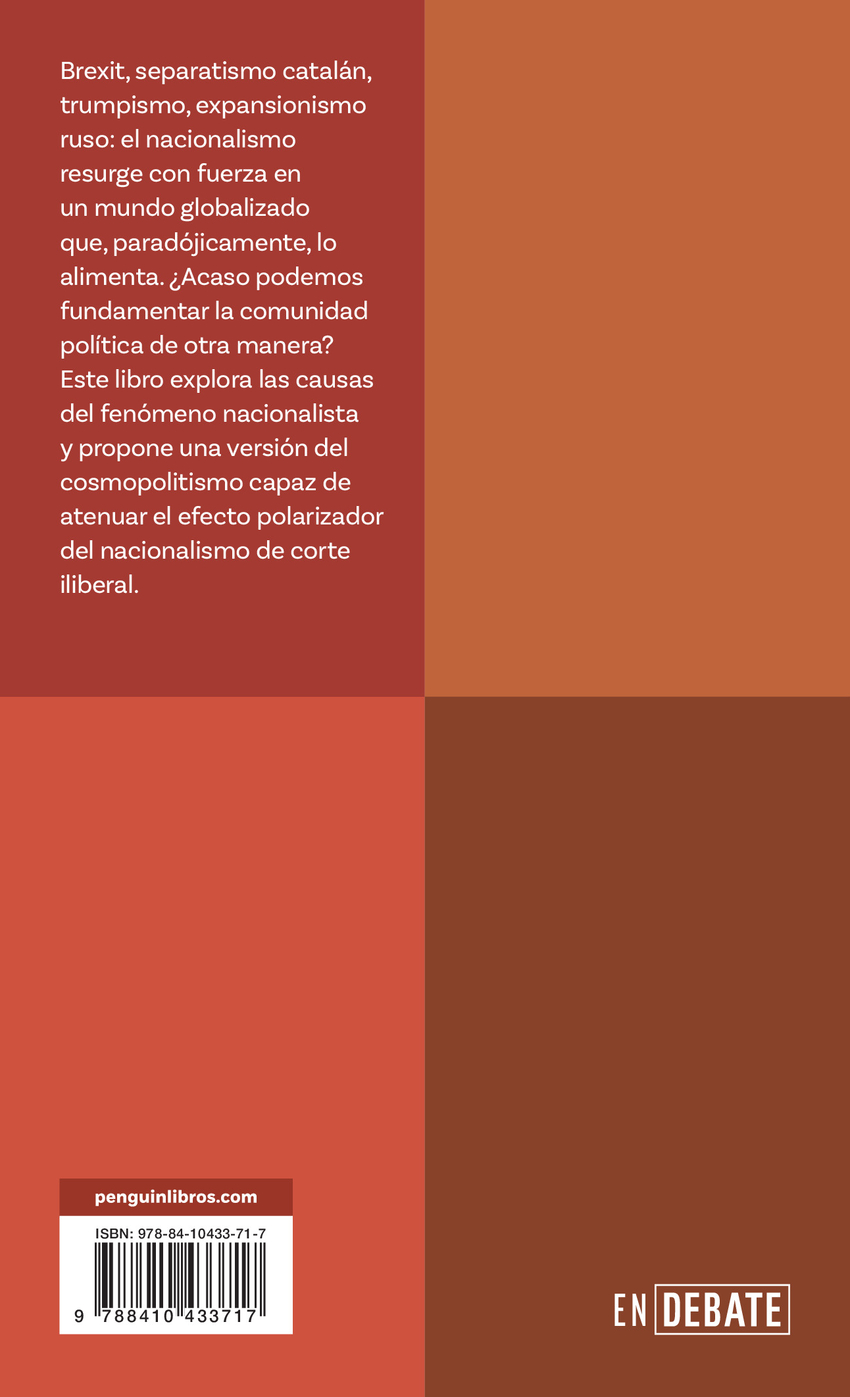 Brexit, separatismo catalán, trumpismo, expansionismo ruso: el nacionalismo resurge con fuerza en un mundo globalizado que, paradójicamente, lo alimenta. ¿Acaso podemos fundamentar la comunidad política de otra manera? Este libro explora las causas del fenómeno nacionalista y propone una versión del cosmopolitismo capaz de atenuar el efecto polarizador del nacionalismo de corte iliberal.

penguinlibros.com

ISBN: 978-84-10433-71-7

9 788410 433717

EN DEBATE